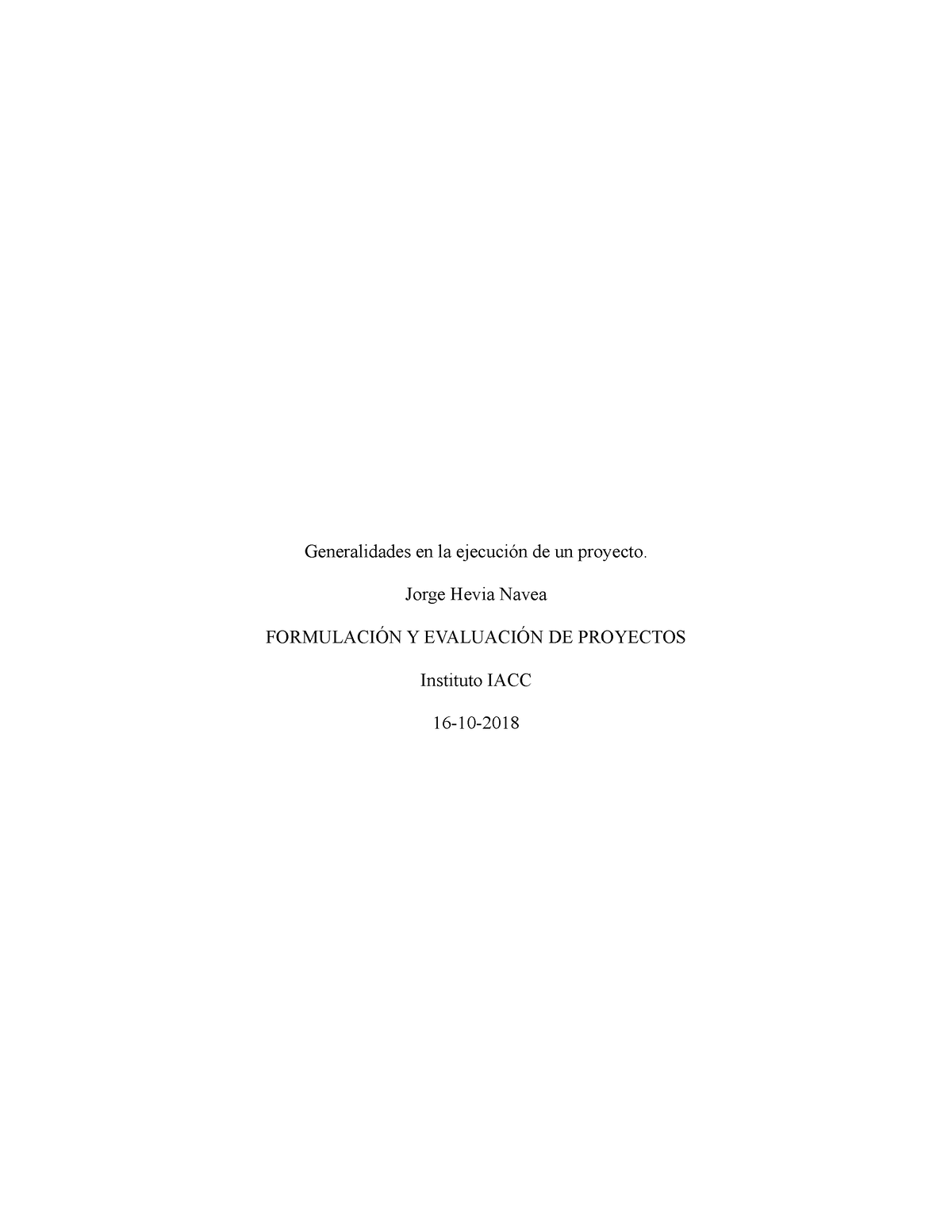 Generalidades en la ejecución de un proyecto.

Jorge Hevia Navea

FORMULACIÓN Y EVALUACIÓN DE PROYECTOS

Instituto IACC

16-10-2018